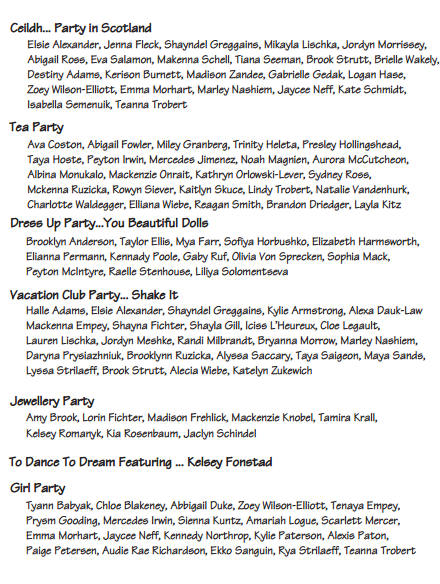 Ceildh... Party in Scotland

Elsie Alexander, Jenna Fleck, Shayndel Greggains, Mikayla Lischka, Jordyn Morrissey, Abigail Ross, Eva Salamon, Makenna Schell, Tiana Seeman, Brook Strutt, Brielle Wakely, Destiny Adams, Kerison Burnett, Madison Zandee, Gabrielle Gedak, Logan Hase, Zoey Wilson-Elliott, Emma Morhart, Marley Nashiem, Jaycee Neff, Kate Schmidt, Isabella Semenuik, Teanna Trobert

Tea Party

Ava Coston, Abigail Fowler, Miley Granberg, Trinity Heleta, Presley Hollingshead, Taya Hoste, Peyton Irwin, Mercedes Jimenez, Noah Magnien, Aurora McCutcheon, Albina Monukalo, Mackenzie Onrait, Kathryn Orlowski-Lever, Sydney Ross, Mckenna Ruzicka, Rowyn Siever, Kaitlyn Skuce, Lindy Trobert, Natalie Vandenhurk, Charlotte Waldegger, Elliana Wiebe, Reagan Smith, Brandon Driedger, Layla Kitz

Dress Up Party...You Beautiful Dolls

Brooklyn Anderson, Taylor Ellis, Mya Farr, Sofiya Horbushko, Elizabeth Harmsworth, Elianna Permann, Kennady Poole, Gaby Ruf, Olivia Von Sprecken, Sophia Mack, Peyton McIntyre, Raelle Stenhouse, Liliya Solomentseva

Vacation Club Party... Shake It

Halle Adams, Elsie Alexander, Shayndel Greggains, Kylie Armstrong, Alexa Dauk-Law Mackenna Empey, Shayna Fichter, Shayla Gill, Iciss L'Heureux, Cloe Legault, Lauren Lischka, Jordyn Meshke, Randi Milbrandt, Bryanna Morrow, Marley Nashiem, Daryna Prysiazhniuk, Brooklynn Ruzicka, Alyssa Saccary, Taya Saigeon, Maya Sands, Lyssa Strilaeff, Brook Strutt, Alecia Wiebe, Katelyn Zukewich

Jewellery Party

Amy Brook, Lorin Fichter, Madison Frehlick, Mackenzie Knobel, Tamira Krall, Kelsey Romanyk, Kia Rosenbaum, Jaclyn Schindel

To Dance To Dream Featuring ... Kelsey Fonstad

Girl Party

Tyann Babyak, Chloe Blakeney, Abbigail Duke, Zoey Wilson-Elliott, Tenaya Empey, Prysm Gooding, Mercedes Irwin, Sienna Kuntz, Amariah Logue, Scarlett Mercer, Emma Morhart, Jaycee Neff, Kennedy Northrop, Kylie Paterson, Alexis Paton, Paige Petersen, Audie Rae Richardson, Ekko Sanguin, Rya Strilaeff, Teanna Trobert